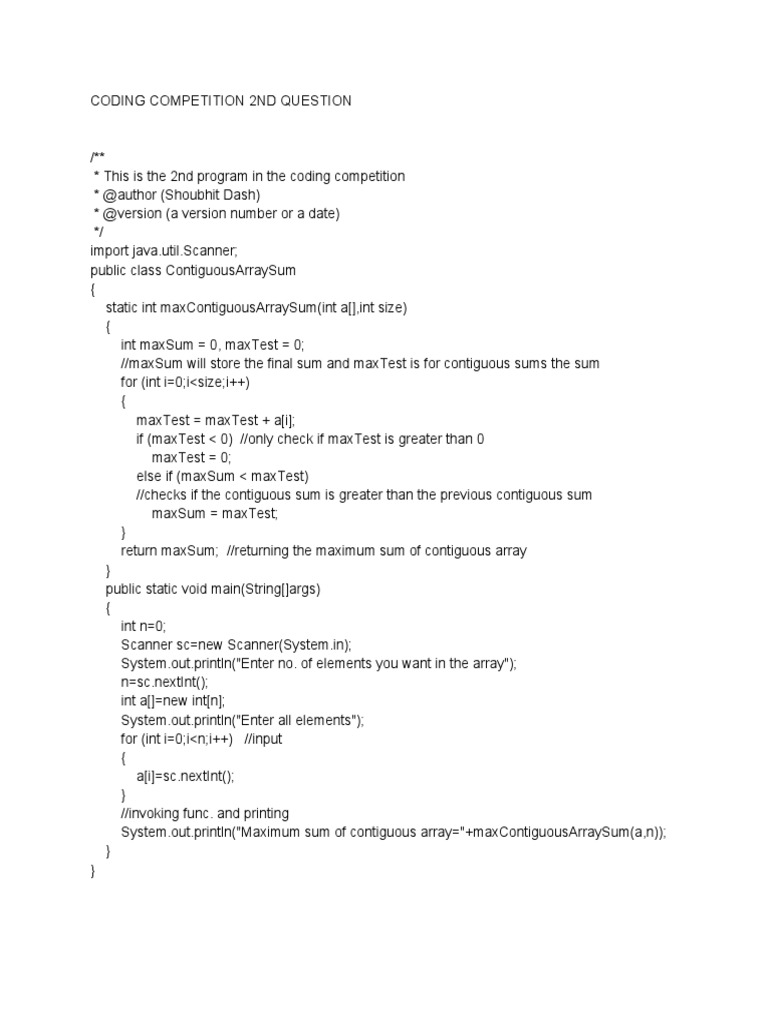 CODING COMPETITION 2ND QUESTION

/**
 * This is the 2nd program in the coding competition
 * @author (Shoubhit Dash)
 * @version (a version number or a date)
 */
import java.util.Scanner;
public class ContiguousArraySum
{
    static int maxContiguousArraySum(int a[],int size)
    {
        int maxSum = 0, maxTest = 0;
        //maxSum will store the final sum and maxTest is for contiguous sums the sum
        for (int i=0;i<size;i++)
        {
            maxTest = maxTest + a[i];
            if (maxTest < 0)  //only check if maxTest is greater than 0
                maxTest = 0;
            else if (maxSum < maxTest)
            //checks if the contiguous sum is greater than the previous contiguous sum
                maxSum = maxTest;
        }
        return maxSum;  //returning the maximum sum of contiguous array
    }
    public static void main(String[]args)
    {
        int n=0;
        Scanner sc=new Scanner(System.in);
        System.out.println("Enter no. of elements you want in the array");
        n=sc.nextInt();
        int a[]=new int[n];
        System.out.println("Enter all elements");
        for (int i=0;i<n;i++)   //input
        {
            a[i]=sc.nextInt();
        }
        //invoking func. and printing
        System.out.println("Maximum sum of contiguous array="+maxContiguousArraySum(a,n));
    }
}